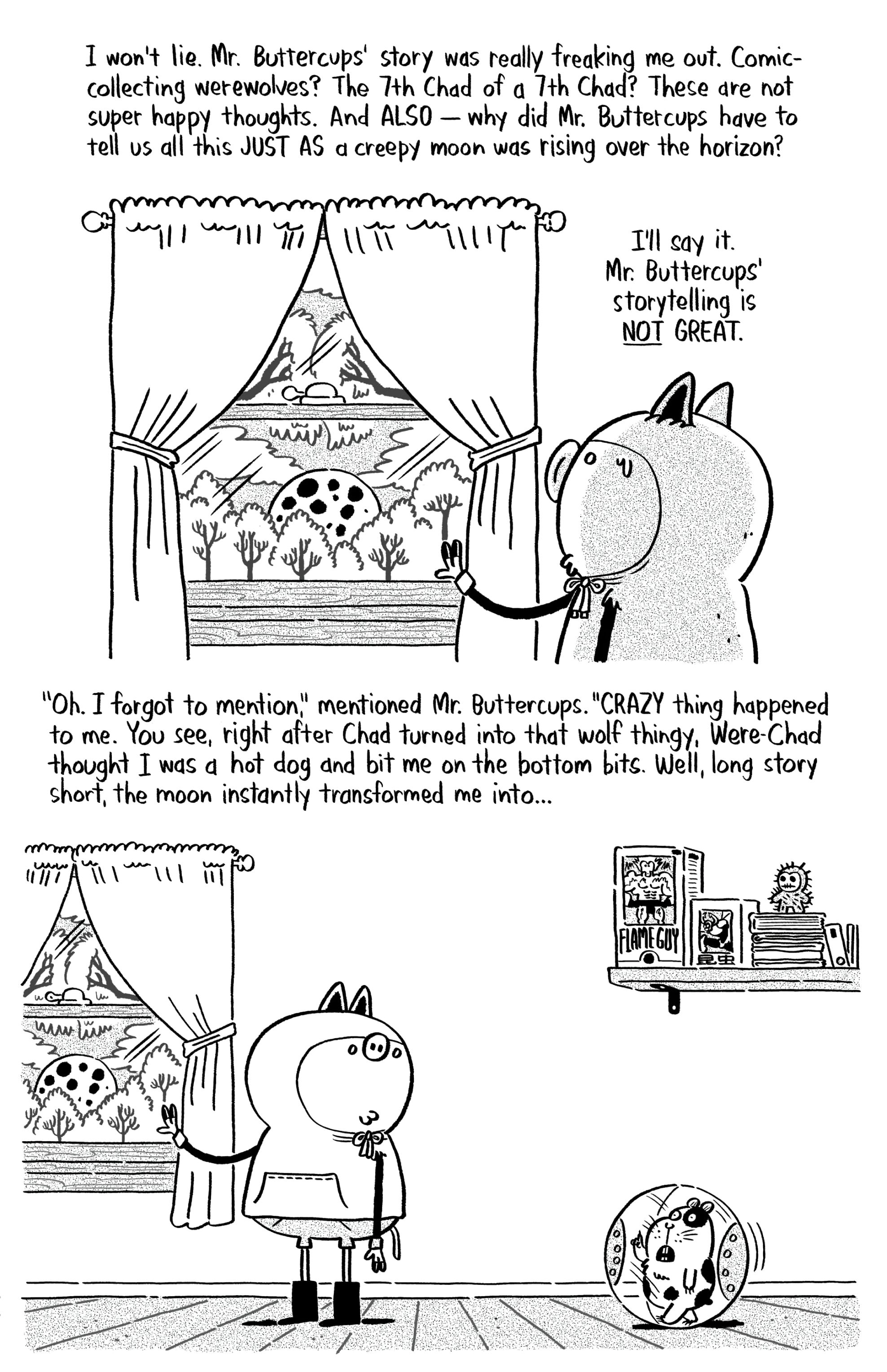 I won't lie. Mr. Buttercups' story was really freaking me out. Comic-collecting werewolves? The 7th Chad of a 7th Chad? These are not super happy thoughts. And ALSO — why did Mr. Buttercups have to tell us all this JUST AS a creepy moon was rising over the horizon?

I'll say it. Mr. Buttercups' storytelling is NOT GREAT.

"Oh. I forgot to mention," mentioned Mr. Buttercups. "CRAZY thing happened to me. You see, right after Chad turned into that wolf thingy, Were-Chad thought I was a hot dog and bit me on the bottom bits. Well, long story short, the moon instantly transformed me into...

FLAME GUY

昆虫